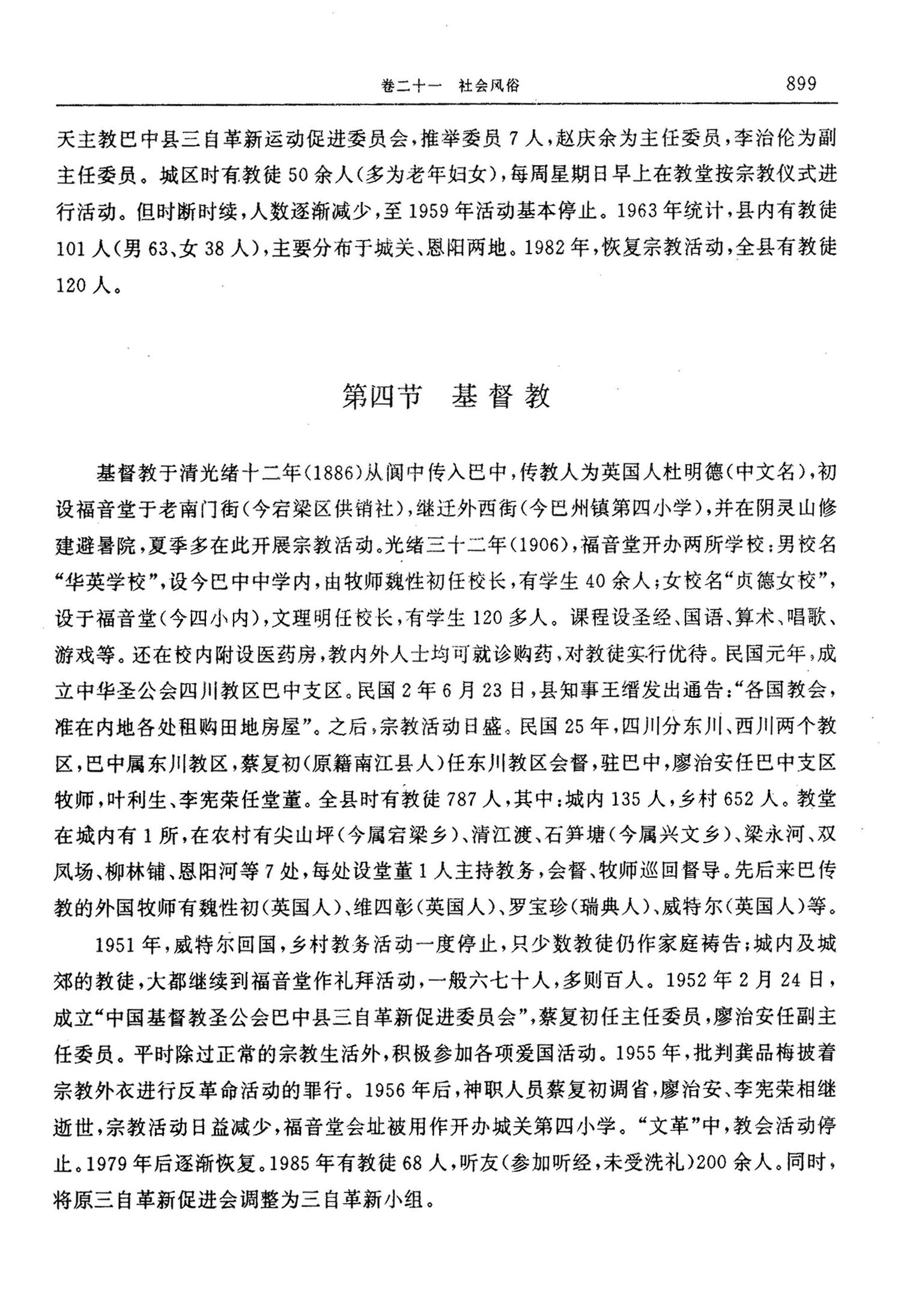 卷二十一　社会风俗　899

天主教巴中县三自革新运动促进委员会，推举委员7人，赵庆余为主任委员，李治伦为副主任委员。城区时有教徒50余人（多为老年妇女），每周星期日早上在教堂按宗教仪式进行活动。但时断时续，人数逐渐减少，至1959年活动基本停止。1963年统计，县内有教徒101人（男63、女38人），主要分布于城关、恩阳两地。1982年，恢复宗教活动，全县有教徒120人。

第四节　基督教

基督教于清光绪十二年（1886）从阆中传入巴中，传教人为英国人杜明德（中文名），初设福音堂于老南门街（今宕梁区供销社），继迁外西街（今巴州镇第四小学），并在阴灵山修建避暑院，夏季多在此开展宗教活动。光绪三十二年（1906），福音堂开办两所学校：男校名“华英学校”，设今巴中中学内，由牧师魏性初任校长，有学生40余人；女校名“贞德女校”，设于福音堂（今四小内），文理明任校长，有学生120多人。课程设圣经、国语、算术、唱歌、游戏等。还在校内附设医药房，教内外人士均可就诊购药，对教徒实行优待。民国元年，成立中华圣公会四川教区巴中支区。民国2年6月23日，县知事王缙发出通告：“各国教会，准在内地各处租购田地房屋”。之后，宗教活动日盛。民国25年，四川分东川、西川两个教区，巴中属东川教区，蔡复初（原籍南江县人）任东川教区会督，驻巴中，廖治安任巴中支区牧师，叶利生、李宪荣任堂董。全县时有教徒787人，其中：城内135人，乡村652人。教堂在城内有1所，在农村有尖山坪（今属宕梁乡）、清江渡、石笋塘（今属兴文乡）、梁永河、双凤场、柳林铺、恩阳河等7处，每处设堂董1人主持教务，会督、牧师巡回督导。先后来巴传教的外国牧师有魏性初（英国人）、维四彰（英国人）、罗宝珍（瑞典人）、威特尔（英国人）等。

1951年，威特尔回国，乡村教务活动一度停止，只少数教徒仍作家庭祷告；城内及城郊的教徒，大都继续到福音堂作礼拜活动，一般六七十人，多则百人。1952年2月24日，成立“中国基督教圣公会巴中县三自革新促进委员会”，蔡复初任主任委员，廖治安任副主任委员。平时除过正常的宗教生活外，积极参加各项爱国活动。1955年，批判龚品梅披着宗教外衣进行反革命活动的罪行。1956年后，神职人员蔡复初调省，廖治安、李宪荣相继逝世，宗教活动日益减少，福音堂会址被用作开办城关第四小学。“文革”中，教会活动停止。1979年后逐渐恢复。1985年有教徒68人，听友（参加听经，未受洗礼）200余人。同时，将原三自革新促进会调整为三自革新小组。